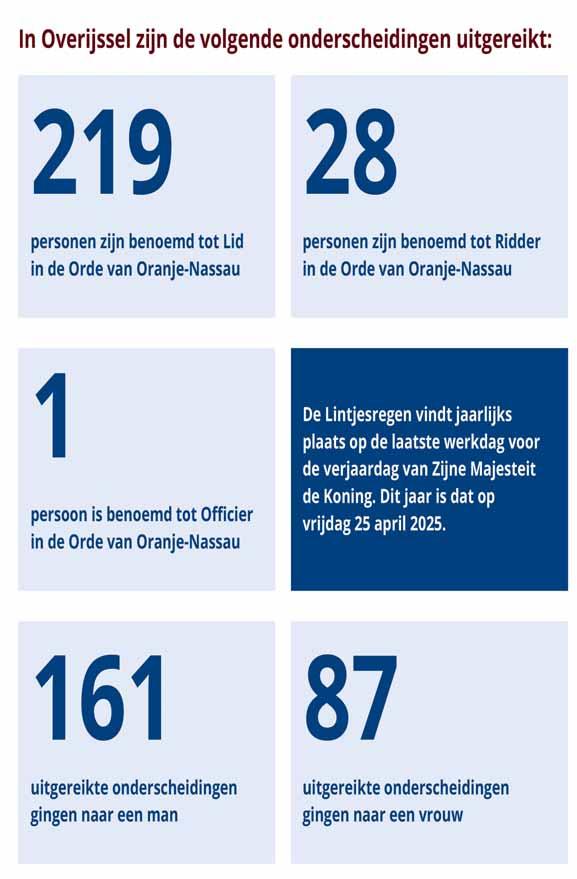 In Overijssel zijn de volgende onderscheidingen uitgereikt:

219

personen zijn benoemd tot Lid in de Orde van Oranje-Nassau

28

personen zijn benoemd tot Ridder in de Orde van Oranje-Nassau

1

persoon is benoemd tot Officier in de Orde van Oranje-Nassau

De Lintjesregen vindt jaarlijks plaats op de laatste werkdag voor de verjaardag van Zijne Majesteit de Koning. Dit jaar is dat op vrijdag 25 april 2025.

161

uitgereikte onderscheidingen gingen naar een man

87

uitgereikte onderscheidingen gingen naar een vrouw